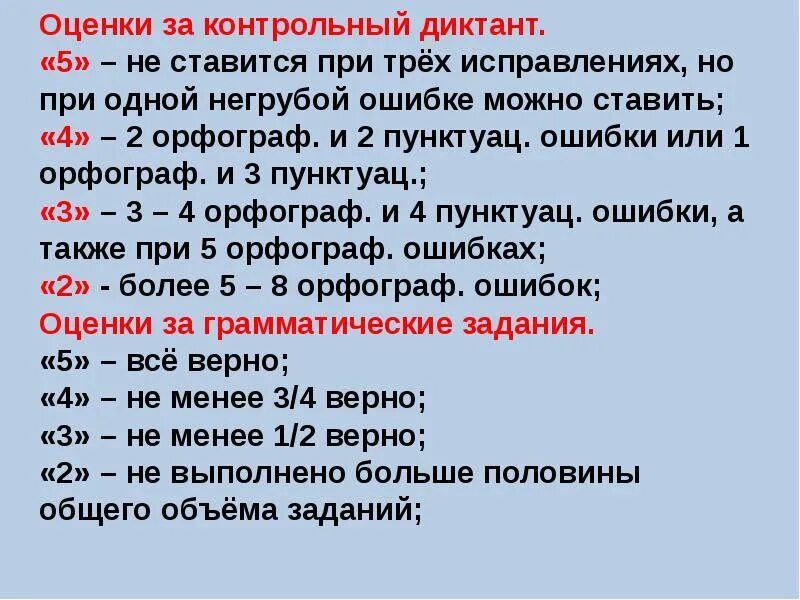 Оценки за контрольный диктант.
«5» – не ставится при трёх исправлениях, но при одной негрубой ошибке можно ставить;
«4» – 2 орфограф. и 2 пунктуац. ошибки или 1 орфограф. и 3 пунктуац.;
«3» – 3 – 4 орфограф. и 4 пунктуац. ошибки, а также при 5 орфограф. ошибках;
«2» - более 5 – 8 орфограф. ошибок;
Оценки за грамматические задания.
«5» – всё верно;
«4» – не менее 3/4 верно;
«3» – не менее 1/2 верно;
«2» – не выполнено больше половины общего объёма заданий;